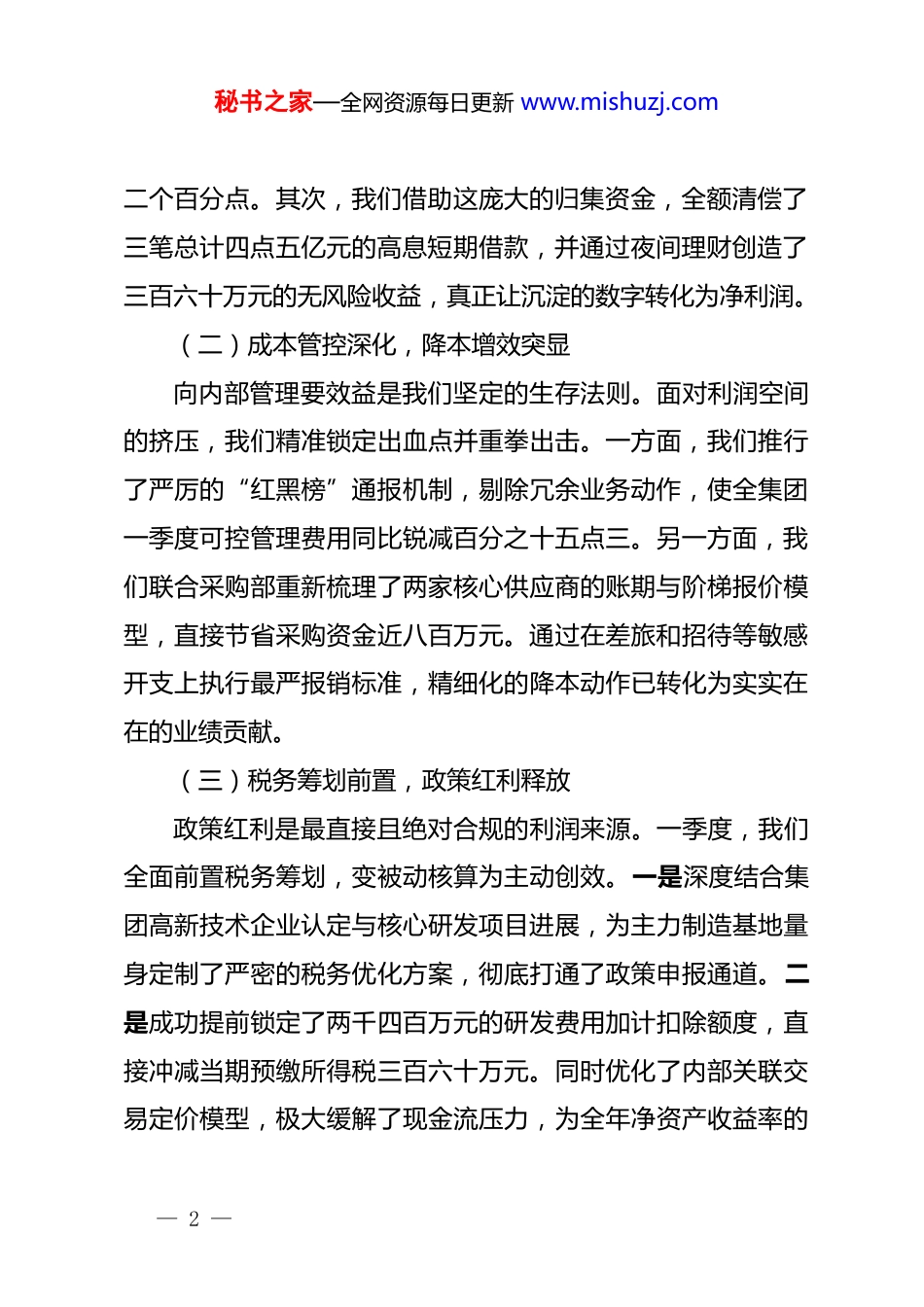 秘书之家—全网资源每日更新 www.mishuzj.com

二个百分点。其次，我们借助这庞大的归集资金，全额清偿了三笔总计四点五亿元的高息短期借款，并通过夜间理财创造了三百六十万元的无风险收益，真正让沉淀的数字转化为净利润。

（二）成本管控深化，降本增效突显

向内部管理要效益是我们坚定的生存法则。面对利润空间的挤压，我们精准锁定出血点并重拳出击。一方面，我们推行了严厉的“红黑榜”通报机制，剔除冗余业务动作，使全集团一季度可控管理费用同比锐减百分之十五点三。另一方面，我们联合采购部重新梳理了两家核心供应商的账期与阶梯报价模型，直接节省采购资金近八百万元。通过在差旅和招待等敏感开支上执行最严报销标准，精细化的降本动作已转化为实实在在的业绩贡献。

（三）税务筹划前置，政策红利释放

政策红利是最直接且绝对合规的利润来源。一季度，我们全面前置税务筹划，变被动核算为主动创效。一是深度结合集团高新技术企业认定与核心研发项目进展，为主力制造基地量身定制了严密的税务优化方案，彻底打通了政策申报通道。二是成功提前锁定了两千四百万元的研发费用加计扣除额度，直接冲减当期预缴所得税三百六十万元。同时优化了内部关联交易定价模型，极大缓解了现金流压力，为全年净资产收益率的

— 2 —